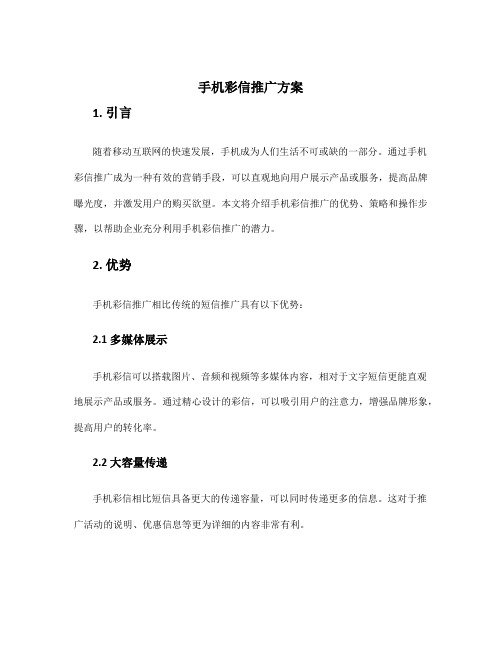 手机彩信推广方案

1. 引言

随着移动互联网的快速发展，手机成为人们生活不可或缺的一部分。通过手机彩信推广成为一种有效的营销手段，可以直观地向用户展示产品或服务，提高品牌曝光度，并激发用户的购买欲望。本文将介绍手机彩信推广的优势、策略和操作步骤，以帮助企业充分利用手机彩信推广的潜力。

2. 优势

手机彩信推广相比传统的短信推广具有以下优势：

2.1 多媒体展示

手机彩信可以搭载图片、音频和视频等多媒体内容，相对于文字短信更能直观地展示产品或服务。通过精心设计的彩信，可以吸引用户的注意力，增强品牌形象，提高用户的转化率。

2.2 大容量传递

手机彩信相比短信具备更大的传递容量，可以同时传递更多的信息。这对于推广活动的说明、优惠信息等更为详细的内容非常有利。